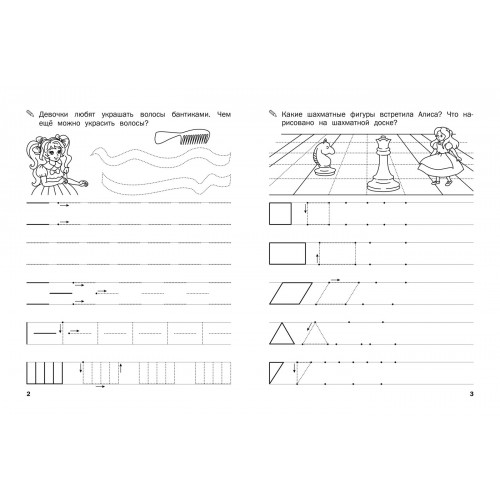 Девочки любят украшать волосы бантиками. Чем ещё можно украсить волосы?

2

Какие шахматные фигуры встретила Алиса? Что нарисовано на шахматной доске?

3